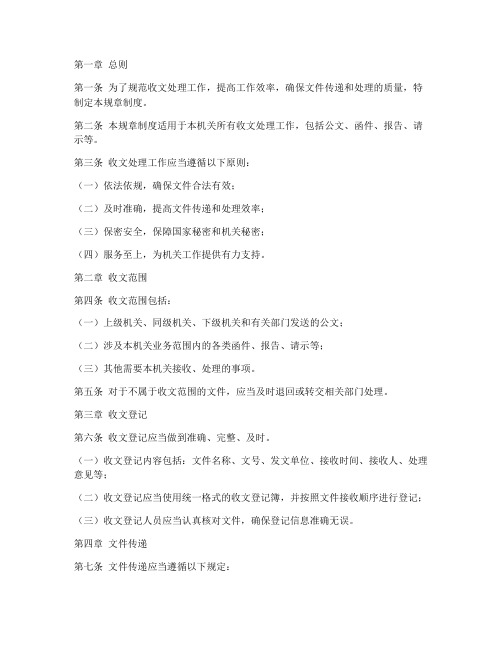 第一章 总则

第一条 为了规范收文处理工作，提高工作效率，确保文件传递和处理的质量，特制定本规章制度。

第二条 本规章制度适用于本机关所有收文处理工作，包括公文、函件、报告、请示等。

第三条 收文处理工作应当遵循以下原则：

（一）依法依规，确保文件合法有效；

（二）及时准确，提高文件传递和处理效率；

（三）保密安全，保障国家秘密和机关秘密；

（四）服务至上，为机关工作提供有力支持。

第二章 收文范围

第四条 收文范围包括：

（一）上级机关、同级机关、下级机关和有关部门发送的公文；

（二）涉及本机关业务范围内的各类函件、报告、请示等；

（三）其他需要本机关接收、处理的事项。

第五条 对于不属于收文范围的文件，应当及时退回或转交相关部门处理。

第三章 收文登记

第六条 收文登记应当做到准确、完整、及时。

（一）收文登记内容包括：文件名称、文号、发文单位、接收时间、接收人、处理意见等；

（二）收文登记应当使用统一格式的收文登记簿，并按照文件接收顺序进行登记；

（三）收文登记人员应当认真核对文件，确保登记信息准确无误。

第四章 文件传递

第七条 文件传递应当遵循以下规定：